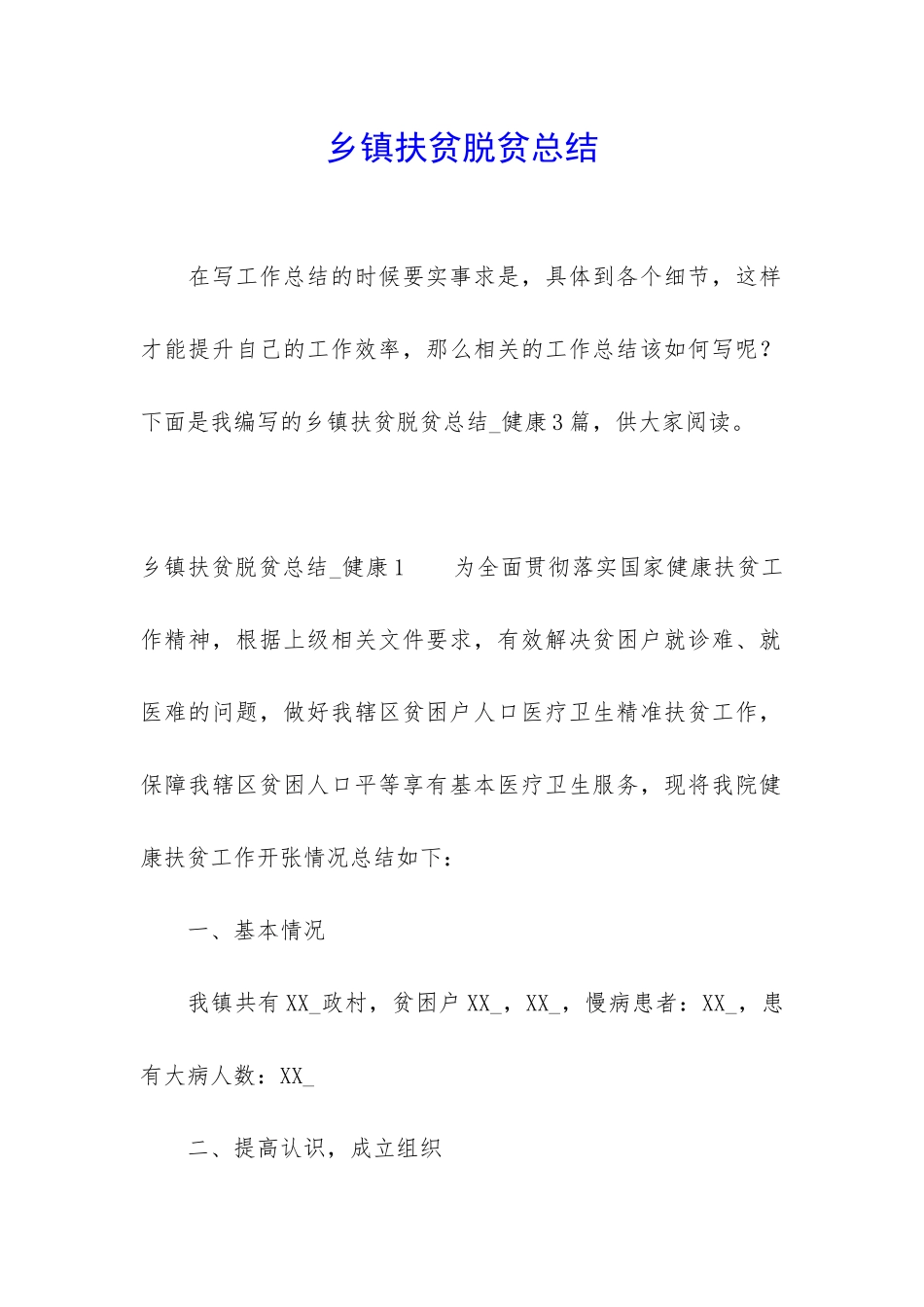 乡镇扶贫脱贫总结

在写工作总结的时候要实事求是，具体到各个细节，这样才能提升自己的工作效率，那么相关的工作总结该如何写呢？下面是我编写的乡镇扶贫脱贫总结_健康3篇，供大家阅读。

乡镇扶贫脱贫总结_健康1　　为全面贯彻落实国家健康扶贫工作精神，根据上级相关文件要求，有效解决贫困户就诊难、就医难的问题，做好我辖区贫困户人口医疗卫生精准扶贫工作，保障我辖区贫困人口平等享有基本医疗卫生服务，现将我院健康扶贫工作开张情况总结如下：

一、基本情况

我镇共有XX_政村，贫困户XX_，XX_，慢病患者：XX_，患有大病人数：XX_

二、提高认识，成立组织